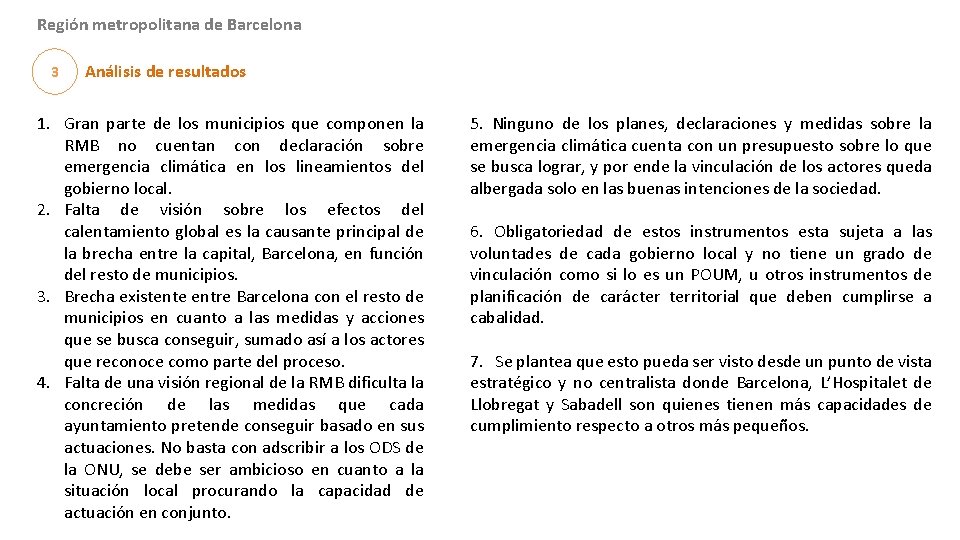 Región metropolitana de Barcelona

3

Análisis de resultados

1. Gran parte de los municipios que componen la RMB no cuentan con declaración sobre emergencia climática en los lineamientos del gobierno local.
2. Falta de visión sobre los efectos del calentamiento global es la causante principal de la brecha entre la capital, Barcelona, en función del resto de municipios.
3. Brecha existente entre Barcelona con el resto de municipios en cuanto a las medidas y acciones que se busca conseguir, sumado así a los actores que reconoce como parte del proceso.
4. Falta de una visión regional de la RMB dificulta la concreción de las medidas que cada ayuntamiento pretende conseguir basado en sus actuaciones. No basta con adscribir a los ODS de la ONU, se debe ser ambicioso en cuanto a la situación local procurando la capacidad de actuación en conjunto.

5. Ninguno de los planes, declaraciones y medidas sobre la emergencia climática cuenta con un presupuesto sobre lo que se busca lograr, y por ende la vinculación de los actores queda albergada solo en las buenas intenciones de la sociedad.

6. Obligatoriedad de estos instrumentos esta sujeta a las voluntades de cada gobierno local y no tiene un grado de vinculación como si lo es un POUM, u otros instrumentos de planificación de carácter territorial que deben cumplirse a cabalidad.

7. Se plantea que esto pueda ser visto desde un punto de vista estratégico y no centralista donde Barcelona, L'Hospitalet de Llobregat y Sabadell son quienes tienen más capacidades de cumplimiento respecto a otros más pequeños.